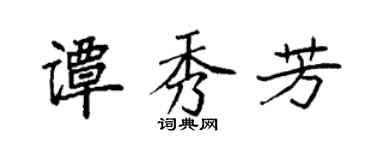 谭秀芳

词典网